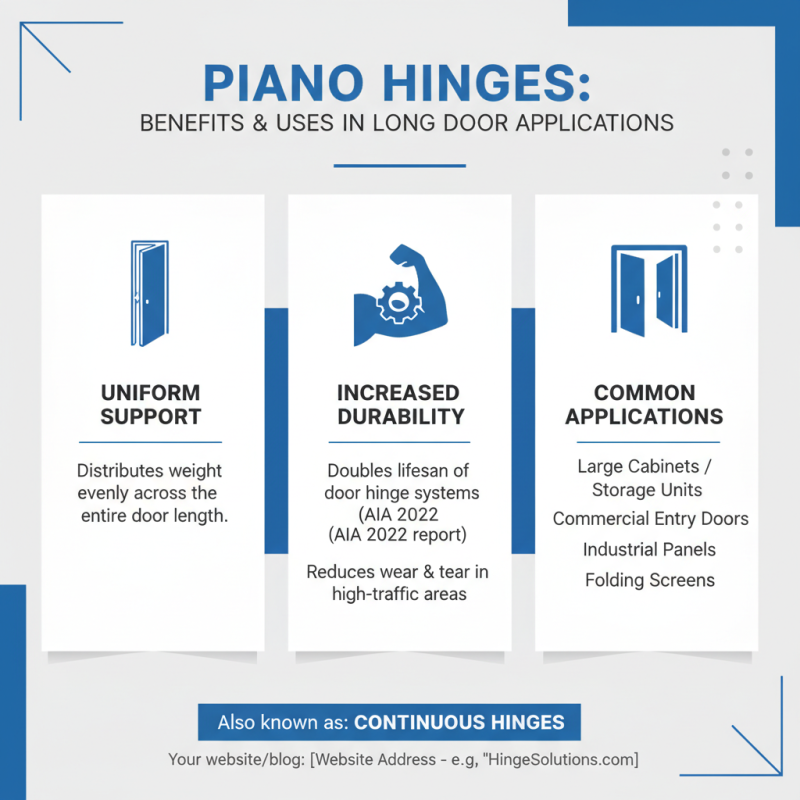 PIANO HINGES:
BENEFITS & USES IN LONG DOOR APPLICATIONS

UNIFORM SUPPORT

Distributes weight evenly across the entire door length.

INCREASED DURABILITY

Doubles lifesan of door hinge systems (AIA 2022
(AIA 2022 report)

Reduces wear & tear in high-traffic areas

COMMON APPLICATIONS

Large Cabinets / Storage Units

Commercial Entry Doors

Industrial Panels

Folding Screens

Also known as: CONTINUOUS HINGES

Your website/blog: [Website Address - e.g, "HingeSolutions.com]